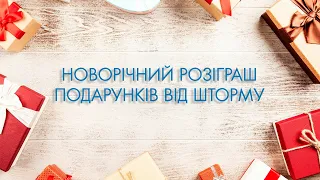 НОВОРІЧНИЙ РОЗІГРАШ ПОДАРУНКІВ ВІД ШТОРМУ